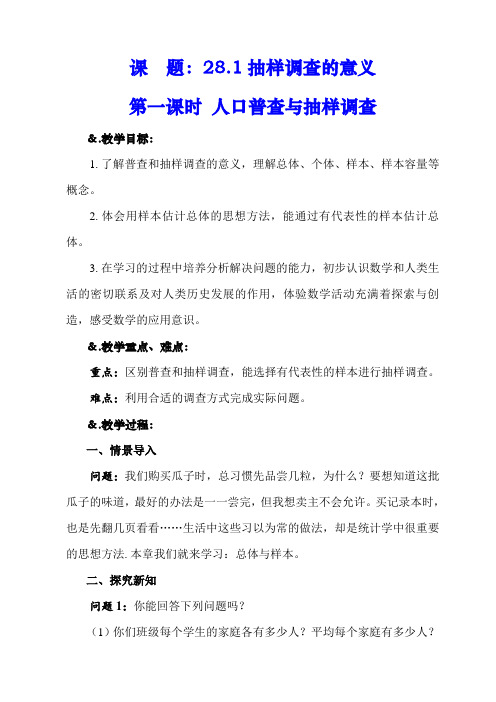 课　题：28.1 抽样调查的意义

第一课时　人口普查与抽样调查

&.教学目标：

1. 了解普查和抽样调查的意义，理解总体、个体、样本、样本容量等概念。

2. 体会用样本估计总体的思想方法，能通过有代表性的样本估计总体。

3. 在学习的过程中培养分析解决问题的能力，初步认识数学和人类生活的密切联系及对人类历史发展的作用，体验数学活动充满着探索与创造，感受数学的应用意识。

&.教学重点、难点：

重点：区别普查和抽样调查，能选择有代表性的样本进行抽样调查。

难点：利用合适的调查方式完成实际问题。

&.教学过程：

一、情景导入

问题：我们购买瓜子时，总习惯先品尝几粒，为什么？要想知道这批瓜子的味道，最好的办法是一一尝完，但我想卖主不会允许。买记录本时，也是先翻几页看看……生活中这些习以为常的做法，却是统计学中很重要的思想方法. 本章我们就来学习：总体与样本。

二、探究新知

问题 1：你能回答下列问题吗？

（1）你们班级每个学生的家庭各有多少人？平均每个家庭有多少人？